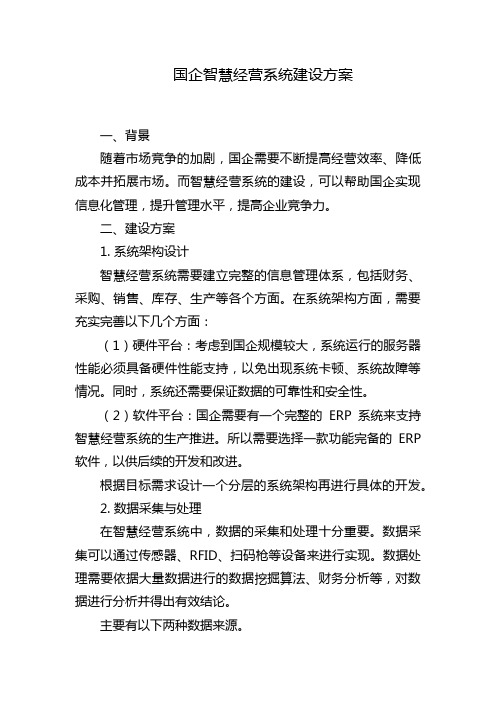 国企智慧经营系统建设方案

一、背景

随着市场竞争的加剧，国企需要不断提高经营效率、降低成本并拓展市场。而智慧经营系统的建设，可以帮助国企实现信息化管理，提升管理水平，提高企业竞争力。

二、建设方案

1. 系统架构设计

智慧经营系统需要建立完整的信息管理体系，包括财务、采购、销售、库存、生产等各个方面。在系统架构方面，需要充实完善以下几个方面：

（1）硬件平台：考虑到国企规模较大，系统运行的服务器性能必须具备硬件性能支持，以免出现系统卡顿、系统故障等情况。同时，系统还需要保证数据的可靠性和安全性。

（2）软件平台：国企需要有一个完整的 ERP 系统来支持智慧经营系统的生产推进。所以需要选择一款功能完备的 ERP 软件，以供后续的开发和改进。

根据目标需求设计一个分层的系统架构再进行具体的开发。

2. 数据采集与处理

在智慧经营系统中，数据的采集和处理十分重要。数据采集可以通过传感器、RFID、扫码枪等设备来进行实现。数据处理需要依据大量数据进行的数据挖掘算法、财务分析等，对数据进行分析并得出有效结论。

主要有以下两种数据来源。